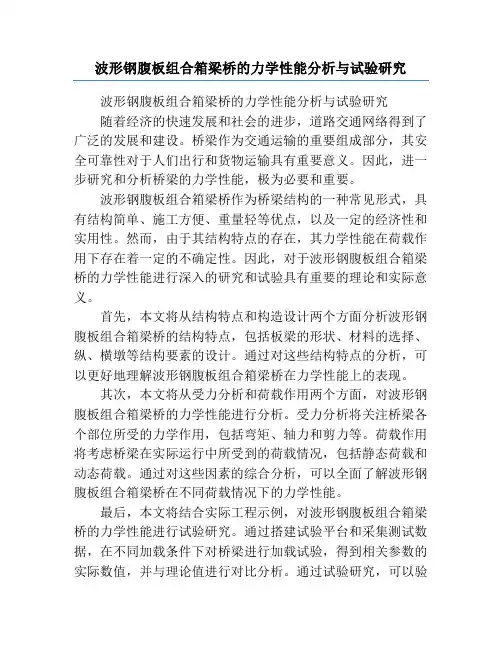 波形钢腹板组合箱梁桥的力学性能分析与试验研究

波形钢腹板组合箱梁桥的力学性能分析与试验研究

随着经济的快速发展和社会的进步，道路交通网络得到了广泛的发展和建设。桥梁作为交通运输的重要组成部分，其安全可靠性对于人们出行和货物运输具有重要意义。因此，进一步研究和分析桥梁的力学性能，极为必要和重要。

波形钢腹板组合箱梁桥作为桥梁结构的一种常见形式，具有结构简单、施工方便、重量轻等优点，以及一定的经济性和实用性。然而，由于其结构特点的存在，其力学性能在荷载作用下存在着一定的不确定性。因此，对于波形钢腹板组合箱梁桥的力学性能进行深入的研究和试验具有重要的理论和实际意义。

首先，本文将从结构特点和构造设计两个方面分析波形钢腹板组合箱梁桥的结构特点，包括板梁的形状、材料的选择、纵、横墩等结构要素的设计。通过对这些结构特点的分析，可以更好地理解波形钢腹板组合箱梁桥在力学性能上的表现。

其次，本文将从受力分析和荷载作用两个方面，对波形钢腹板组合箱梁桥的力学性能进行分析。受力分析将关注桥梁各个部位所受的力学作用，包括弯矩、轴力和剪力等。荷载作用将考虑桥梁在实际运行中所受到的荷载情况，包括静态荷载和动态荷载。通过对这些因素的综合分析，可以全面了解波形钢腹板组合箱梁桥在不同荷载情况下的力学性能。

最后，本文将结合实际工程示例，对波形钢腹板组合箱梁桥的力学性能进行试验研究。通过搭建试验平台和采集测试数据，在不同加载条件下对桥梁进行加载试验，得到相关参数的实际数值，并与理论值进行对比分析。通过试验研究，可以验